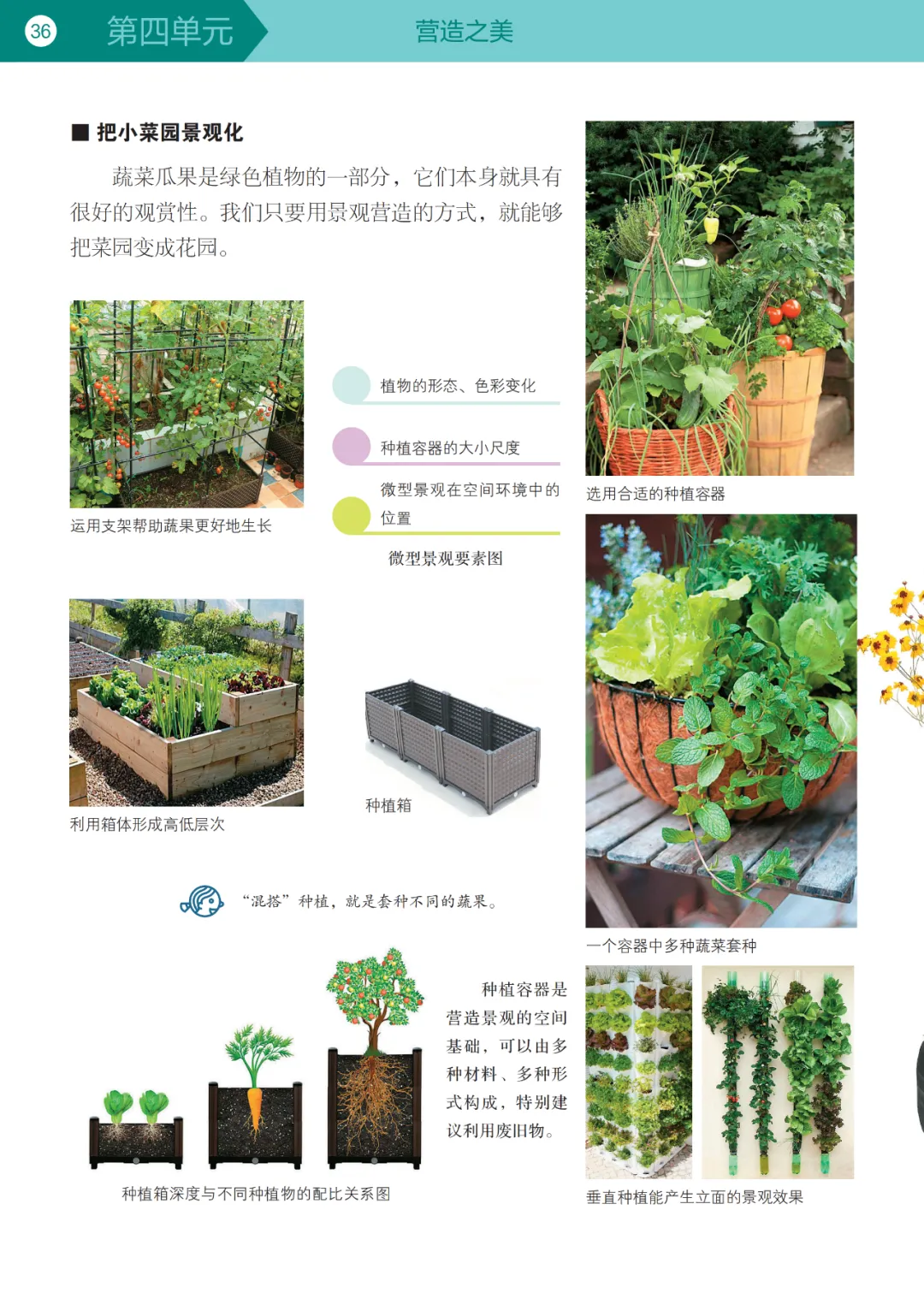 36 第四单元 营造之美

■ 把小菜园景观化

蔬菜瓜果是绿色植物的一部分，它们本身就具有很好的观赏性。我们只要用景观营造的方式，就能够把菜园变成花园。

运用支架帮助蔬果更好地生长

植物的形态、色彩变化

种植容器的大小尺度

微型景观在空间环境中的位置

微型景观要素图

利用箱体形成高低层次

种植箱

“混搭”种植，就是套种不同的蔬果。

种植箱深度与不同种植物的配比关系图

种植容器是营造景观的空间基础，可以由多种材料、多种形式构成，特别建议利用废旧物。

选用合适的种植容器

一个容器中多种蔬菜套种

垂直种植能产生立面的景观效果